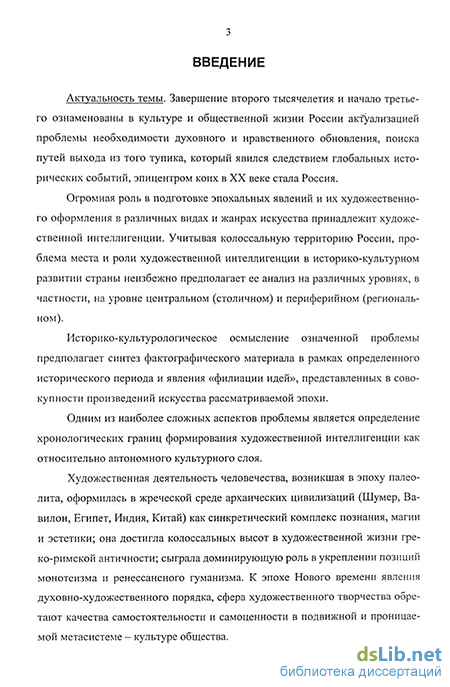 3

ВВЕДЕНИЕ

Актуальность темы. Завершение второго тысячелетия и начало третьего ознаменованы в культуре и общественной жизни России актуализацией проблемы необходимости духовного и нравственного обновления, поиска путей выхода из того тупика, который явился следствием глобальных исторических событий, эпицентром коих в XX веке стала Россия.

Огромная роль в подготовке эпохальных явлений и их художественного оформления в различных видах и жанрах искусства принадлежит художественной интеллигенции. Учитывая колоссальную территорию России, проблема места и роли художественной интеллигенции в историко-культурном развитии страны неизбежно предполагает ее анализ на различных уровнях, в частности, на уровне центральном (столичном) и периферийном (региональном).

Историко-культурологическое осмысление означенной проблемы предполагает синтез фактографического материала в рамках определенного исторического периода и явления «филиации идей», представленных в совокупности произведений искусства рассматриваемой эпохи.

Одним из наиболее сложных аспектов проблемы является определение хронологических границ формирования художественной интеллигенции как относительно автономного культурного слоя.

Художественная деятельность человечества, возникшая в эпоху палеолита, оформилась в жреческой среде архаических цивилизаций (Шумер, Вавилон, Египет, Индия, Китай) как синкретический комплекс познания, магии и эстетики; она достигла колоссальных высот в художественной жизни греко-римской античности; сыграла доминирующую роль в укреплении позиций монотеизма и ренессансного гуманизма. К эпохе Нового времени явления духовно-художественного порядка, сфера художественного творчества обретают качества самостоятельности и самоценности в подвижной и проницаемой метасистеме – культуре общества.

dsLib.net
библиотека диссертаций